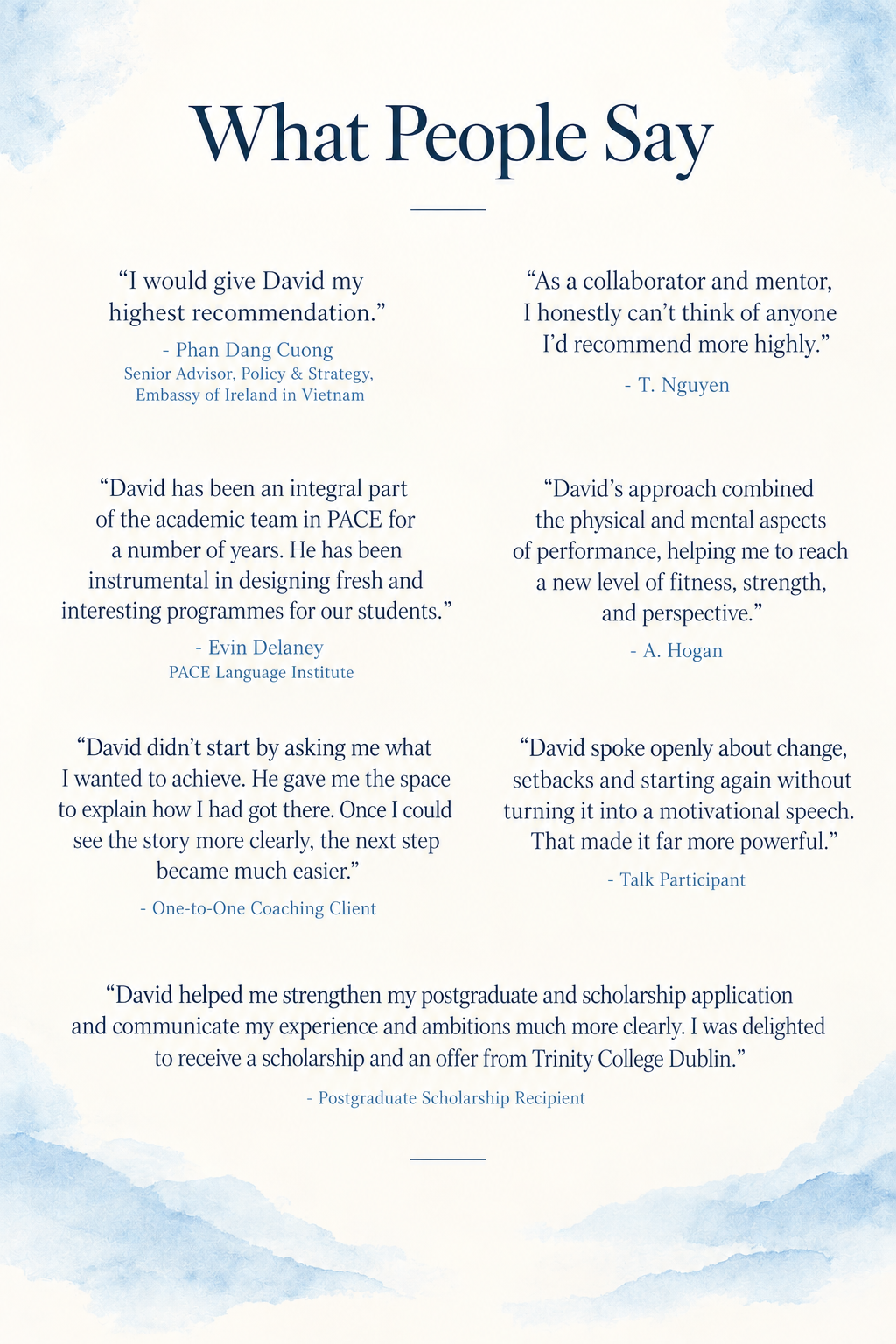 What People Say

"I would give David my highest recommendation."

- Phan Dang Cuong
Senior Advisor, Policy & Strategy,
Embassy of Ireland in Vietnam

"David has been an integral part of the academic team in PACE for a number of years. He has been instrumental in designing fresh and interesting programmes for our students."

- Evin Delaney
PACE Language Institute

"David didn't start by asking me what I wanted to achieve. He gave me the space to explain how I had got there. Once I could see the story more clearly, the next step became much easier."

- One-to-One Coaching Client

"As a collaborator and mentor, I honestly can't think of anyone I'd recommend more highly."

- T. Nguyen

"David's approach combined the physical and mental aspects of performance, helping me to reach a new level of fitness, strength, and perspective."

- A. Hogan

"David spoke openly about change, setbacks and starting again without turning it into a motivational speech. That made it far more powerful."

- Talk Participant

"David helped me strengthen my postgraduate and scholarship application and communicate my experience and ambitions much more clearly. I was delighted to receive a scholarship and an offer from Trinity College Dublin."

- Postgraduate Scholarship Recipient